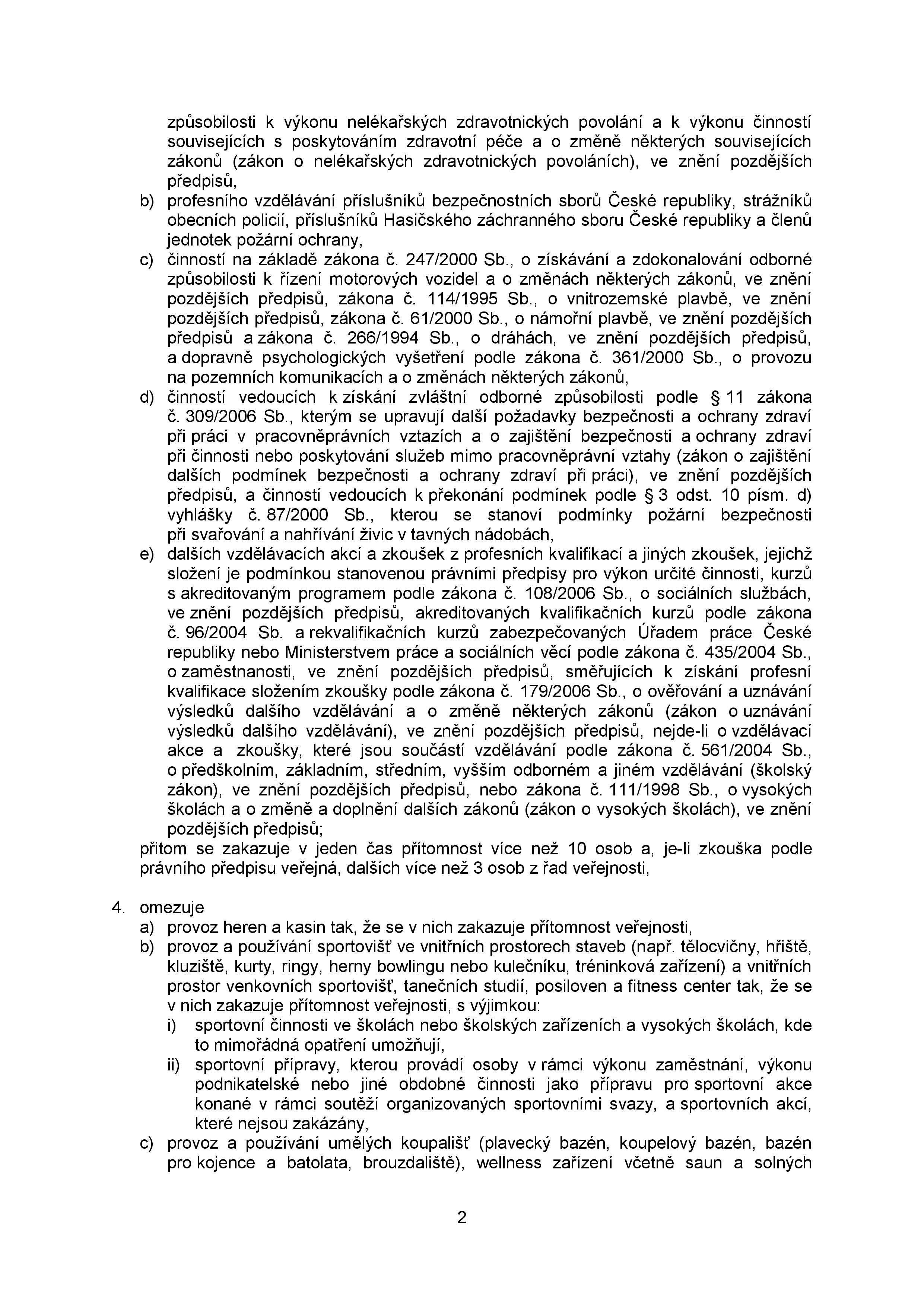 způsobilosti k výkonu nelékařských zdravotnických povolání a k výkonu činností souvisejících s poskytováním zdravotní péče a o změně některých souvisejících zákonů (zákon o nelékařských zdravotnických povoláních), ve znění pozdějších předpisů,
b) profesního vzdělávání příslušníků bezpečnostních sborů České republiky, strážníků obecních policií, příslušníků Hasičského záchranného sboru České republiky a členů jednotek požární ochrany,
c) činností na základě zákona č. 247/2000 Sb., o získávání a zdokonalování odborné způsobilosti k řízení motorových vozidel a o změnách některých zákonů, ve znění pozdějších předpisů, zákona č. 114/1995 Sb., o vnitrozemské plavbě, ve znění pozdějších předpisů, zákona č. 61/2000 Sb., o námořní plavbě, ve znění pozdějších předpisů a zákona č. 266/1994 Sb., o dráhách, ve znění pozdějších předpisů, a dopravně psychologických vyšetření podle zákona č. 361/2000 Sb., o provozu na pozemních komunikacích a o změnách některých zákonů,
d) činností vedoucích k získání zvláštní odborné způsobilosti podle § 11 zákona č. 309/2006 Sb., kterým se upravují další požadavky bezpečnosti a ochrany zdraví při práci v pracovněprávních vztazích a o zajištění bezpečnosti a ochrany zdraví při činnosti nebo poskytování služeb mimo pracovněprávní vztahy (zákon o zajištění dalších podmínek bezpečnosti a ochrany zdraví při práci), ve znění pozdějších předpisů, a činností vedoucích k překonání podmínek podle § 3 odst. 10 písm. d) vyhlášky č. 87/2000 Sb., kterou se stanoví podmínky požární bezpečnosti při svařování a nahřívání živic v tavných nádobách,
e) dalších vzdělávacích akcí a zkoušek z profesních kvalifikací a jiných zkoušek, jejichž složení je podmínkou stanovenou právními předpisy pro výkon určité činnosti, kurzů s akreditovaným programem podle zákona č. 108/2006 Sb., o sociálních službách, ve znění pozdějších předpisů, akreditovaných kvalifikačních kurzů podle zákona č. 96/2004 Sb. a rekvalifikačních kurzů zabezpečovaných Úřadem práce České republiky nebo Ministerstvem práce a sociálních věcí podle zákona č. 435/2004 Sb., o zaměstnanosti, ve znění pozdějších předpisů, směřujících k získání profesní kvalifikace složením zkoušky podle zákona č. 179/2006 Sb., o ověřování a uznávání výsledků dalšího vzdělávání a o změně některých zákonů (zákon o uznávání výsledků dalšího vzdělávání), ve znění pozdějších předpisů, nejde-li o vzdělávací akce a zkoušky, které jsou součástí vzdělávání podle zákona č. 561/2004 Sb., o předškolním, základním, středním, vyšším odborném a jiném vzdělávání (školský zákon), ve znění pozdějších předpisů, nebo zákona č. 111/1998 Sb., o vysokých školách a o změně a doplnění dalších zákonů (zákon o vysokých školách), ve znění pozdějších předpisů;
přitom se zakazuje v jeden čas přítomnost více než 10 osob a, je-li zkouška podle právního předpisu veřejná, dalších více než 3 osob z řad veřejnosti,

4. omezuje
a) provoz heren a kasin tak, že se v nich zakazuje přítomnost veřejnosti,
b) provoz a používání sportovišť ve vnitřních prostorech staveb (např. tělocvičny, hřiště, kluziště, kurty, ringy, herny bowlingu nebo kulečníku, tréninková zařízení) a vnitřních prostor venkovních sportovišť, tanečních studií, posiloven a fitness center tak, že se v nich zakazuje přítomnost veřejnosti, s výjimkou:
i) sportovní činnosti ve školách nebo školských zařízeních a vysokých školách, kde to mimořádná opatření umožňují,
ii) sportovní přípravy, kterou provádí osoby v rámci výkonu zaměstnání, výkonu podnikatelské nebo jiné obdobné činnosti jako přípravu pro sportovní akce konané v rámci soutěží organizovaných sportovními svazy, a sportovních akcí, které nejsou zakázány,
c) provoz a používání umělých koupališť (plavecký bazén, koupelový bazén, bazén pro kojence a batolata, brouzdaliště), wellness zařízení včetně saun a solných

2